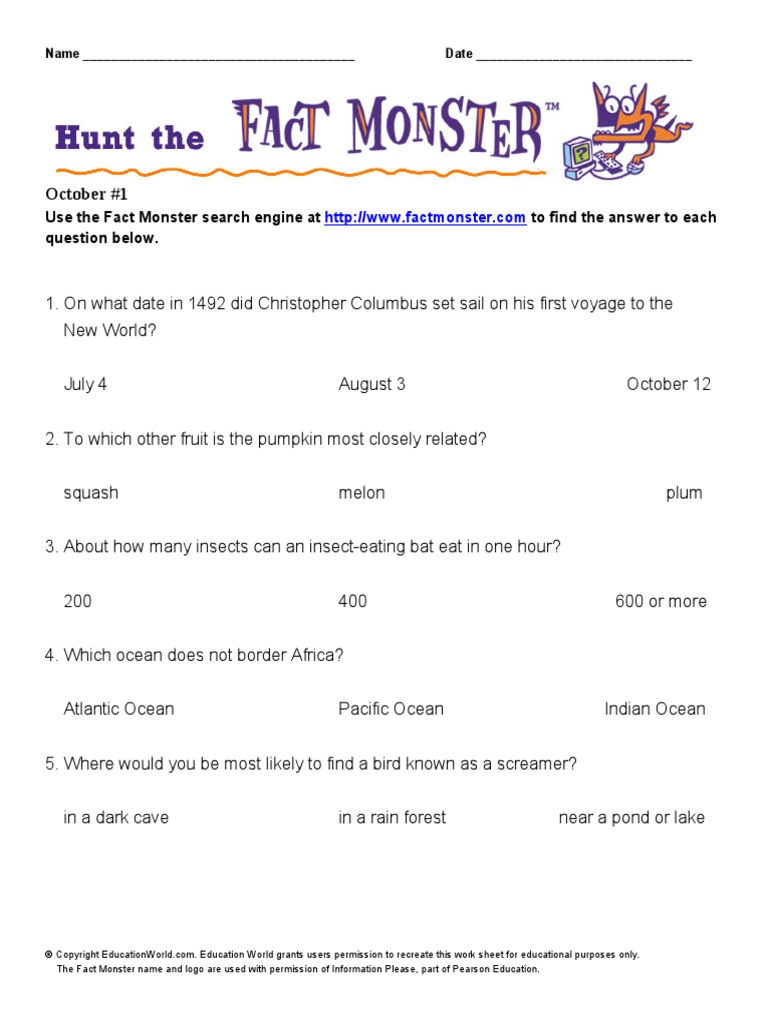 Name ______________________________________ Date ______________________________

Hunt the FACT MONSTER™

October #1
Use the Fact Monster search engine at http://www.factmonster.com to find the answer to each question below.

1. On what date in 1492 did Christopher Columbus set sail on his first voyage to the New World?

July 4 August 3 October 12

2. To which other fruit is the pumpkin most closely related?

squash melon plum

3. About how many insects can an insect-eating bat eat in one hour?

200 400 600 or more

4. Which ocean does not border Africa?

Atlantic Ocean Pacific Ocean Indian Ocean

5. Where would you be most likely to find a bird known as a screamer?

in a dark cave in a rain forest near a pond or lake

© Copyright EducationWorld.com. Education World grants users permission to recreate this work sheet for educational purposes only. The Fact Monster name and logo are used with permission of Information Please, part of Pearson Education.